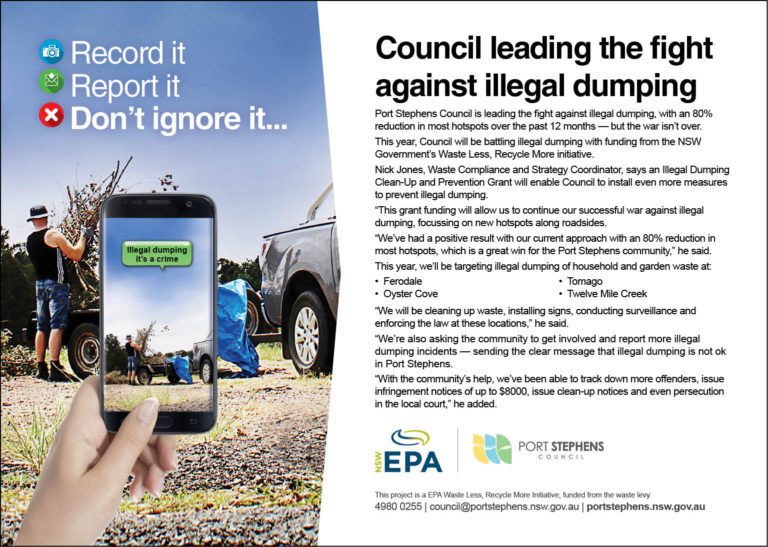 Record it
Report it
Don't ignore it...

Illegal dumping it's a crime

Council leading the fight against illegal dumping

Port Stephens Council is leading the fight against illegal dumping, with an 80% reduction in most hotspots over the past 12 months — but the war isn't over.

This year, Council will be battling illegal dumping with funding from the NSW Government's Waste Less, Recycle More initiative.

Nick Jones, Waste Compliance and Strategy Coordinator, says an Illegal Dumping Clean-Up and Prevention Grant will enable Council to install even more measures to prevent illegal dumping.

"This grant funding will allow us to continue our successful war against illegal dumping, focussing on new hotspots along roadsides.

"We've had a positive result with our current approach with an 80% reduction in most hotspots, which is a great win for the Port Stephens community," he said.

This year, we'll be targeting illegal dumping of household and garden waste at:

• Ferodale
• Oyster Cove
• Tomago
• Twelve Mile Creek

"We will be cleaning up waste, installing signs, conducting surveillance and enforcing the law at these locations," he said.

"We're also asking the community to get involved and report more illegal dumping incidents — sending the clear message that illegal dumping is not ok in Port Stephens.

"With the community's help, we've been able to track down more offenders, issue infringement notices of up to $8000, issue clean-up notices and even persecution in the local court," he added.

NSW EPA

PORT STEPHENS COUNCIL

This project is a EPA Waste Less, Recycle More Initiative, funded from the waste levy.
4980 0255 | council@portstephens.nsw.gov.au | portstephens.nsw.gov.au